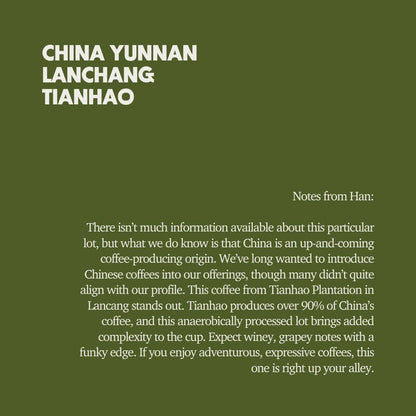 CHINA YUNNAN LANCHANG TIANHAO

Notes from Han:

There isn't much information available about this particular lot, but what we do know is that China is an up-and-coming coffee-producing origin. We've long wanted to introduce Chinese coffees into our offerings, though many didn't quite align with our profile. This coffee from Tianhao Plantation in Lancang stands out. Tianhao produces over 90% of China's coffee, and this anaerobically processed lot brings added complexity to the cup. Expect winey, grapey notes with a funky edge. If you enjoy adventurous, expressive coffees, this one is right up your alley.